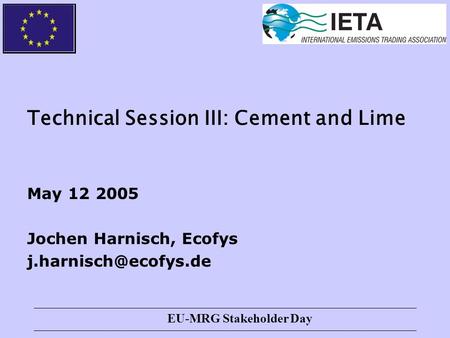 IETA
INTERNATIONAL EMISSIONS TRADING ASSOCIATION

Technical Session III: Cement and Lime

May 12 2005

Jochen Harnisch, Ecofys
j.harnisch@ecofys.de

EU-MRG Stakeholder Day